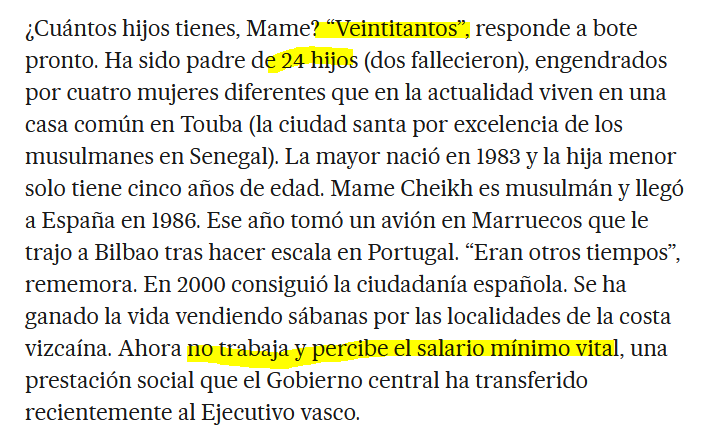 ¿Cuántos hijos tienes, Mame? “Veintitantos”, responde a bote pronto. Ha sido padre de 24 hijos (dos fallecieron), engendrados por cuatro mujeres diferentes que en la actualidad viven en una casa común en Touba (la ciudad santa por excelencia de los musulmanes en Senegal). La mayor nació en 1983 y la hija menor solo tiene cinco años de edad. Mame Cheikh es musulmán y llegó a España en 1986. Ese año tomó un avión en Marruecos que le trajo a Bilbao tras hacer escala en Portugal. “Eran otros tiempos”, rememora. En 2000 consiguió la ciudadanía española. Se ha ganado la vida vendiendo sábanas por las localidades de la costa vizcaína. Ahora no trabaja y percibe el salario mínimo vital, una prestación social que el Gobierno central ha transferido recientemente al Ejecutivo vasco.